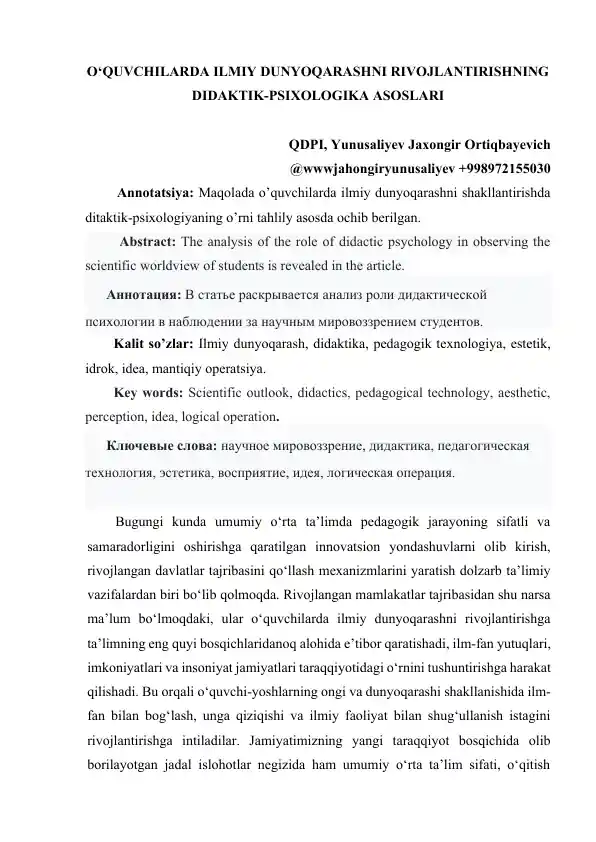 O‘QUVCHILARDA ILMIY DUNYOQARASHNI RIVOJLANTIRISHNING DIDAKTIK-PSIXOLOGIKA ASOSLARI

QDPI, Yunusaliyev Jaxongir Ortiqbayevich
@wwwjahongiryunusaliyev +998972155030

Annotatsiya: Maqolada o’quvchilarda ilmiy dunyoqarashni shakllantirishda ditaktik-psixologiyaning o’rni tahlily asosda ochib berilgan.

Abstract: The analysis of the role of didactic psychology in observing the scientific worldview of students is revealed in the article.

Аннотация: В статье раскрывается анализ роли дидактической психологии в наблюдении за научным мировоззрением студентов.

Kalit so’zlar: Ilmiy dunyoqarash, didaktika, pedagogik texnologiya, estetik, idrok, idea, mantiqiy operatsiya.

Key words: Scientific outlook, didactics, pedagogical technology, aesthetic, perception, idea, logical operation.

Ключевые слова: научное мировоззрение, дидактика, педагогическая технология, эстетика, восприятие, идея, логическая операция.

Bugungi kunda umumiy o‘rta ta’limda pedagogik jarayoning sifatli va samaradorligini oshirishga qaratilgan innovatsion yondashuvlarni olib kirish, rivojlangan davlatlar tajribasini qo‘llash mexanizmlarini yaratish dolzarb ta’limiy vazifalardan biri bo‘lib qolmoqda. Rivojlangan mamlakatlar tajribasidan shu narsa ma’lum bo‘lmoqdaki, ular o‘quvchilarda ilmiy dunyoqarashni rivojlantirishga ta’limning eng quyi bosqichlaridanoq alohida e’tibor qaratishadi, ilm-fan yutuqlari, imkoniyatlari va insoniyat jamiyatlari taraqqiyotidagi o‘rnini tushuntirishga harakat qilishadi. Bu orqali o‘quvchi-yoshlarning ongi va dunyoqarashi shakllanishida ilm-fan bilan bog‘lash, unga qiziqishi va ilmiy faoliyat bilan shug‘ullanish istagini rivojlantirishga intiladilar. Jamiyatimizning yangi taraqqiyot bosqichida olib borilayotgan jadal islohotlar negizida ham umumiy o‘rta ta’lim sifati, o‘qitish